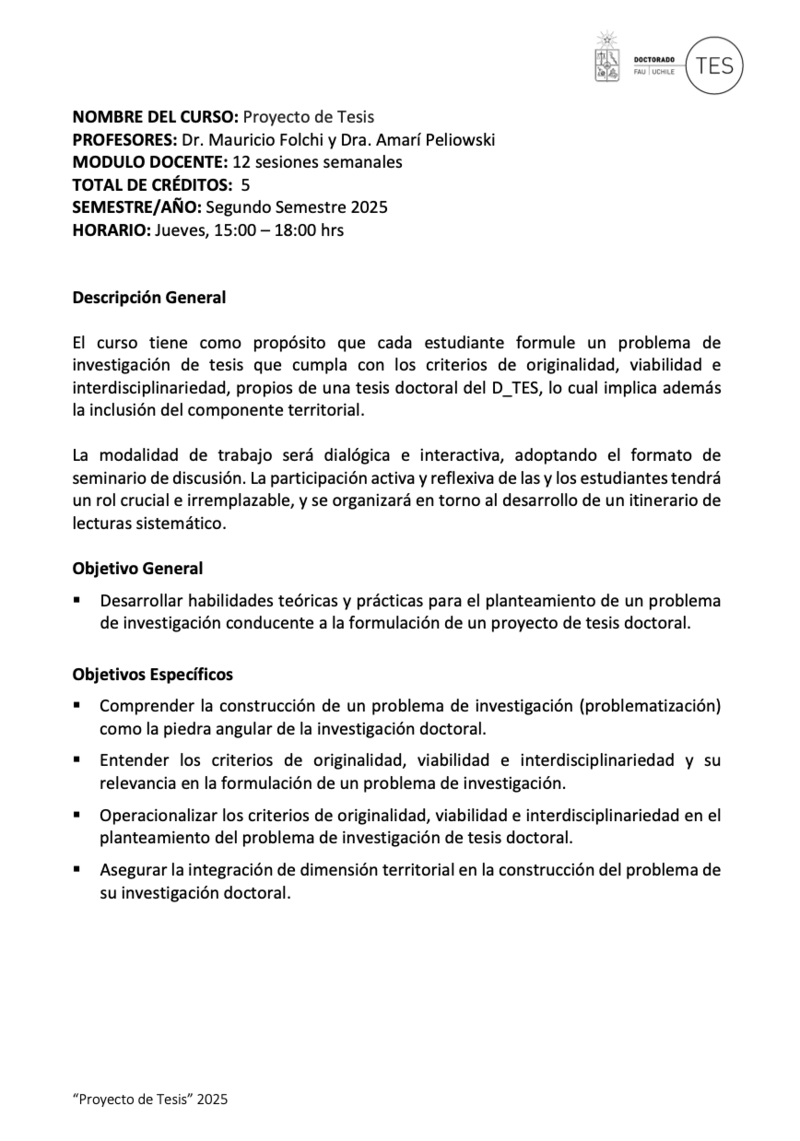 DOCTORADO
FAU | UCHILE
TES

**NOMBRE DEL CURSO:** Proyecto de Tesis
**PROFESORES:** Dr. Mauricio Folchi y Dra. Amarí Peliowski
**MODULO DOCENTE:** 12 sesiones semanales
**TOTAL DE CRÉDITOS:** 5
**SEMESTRE/AÑO:** Segundo Semestre 2025
**HORARIO:** Jueves, 15:00 – 18:00 hrs

**Descripción General**

El curso tiene como propósito que cada estudiante formule un problema de investigación de tesis que cumpla con los criterios de originalidad, viabilidad e interdisciplinariedad, propios de una tesis doctoral del D_TES, lo cual implica además la inclusión del componente territorial.

La modalidad de trabajo será dialógica e interactiva, adoptando el formato de seminario de discusión. La participación activa y reflexiva de las y los estudiantes tendrá un rol crucial e irremplazable, y se organizará en torno al desarrollo de un itinerario de lecturas sistemático.

**Objetivo General**

▪ Desarrollar habilidades teóricas y prácticas para el planteamiento de un problema de investigación conducente a la formulación de un proyecto de tesis doctoral.

**Objetivos Específicos**

▪ Comprender la construcción de un problema de investigación (problematización) como la piedra angular de la investigación doctoral.
▪ Entender los criterios de originalidad, viabilidad e interdisciplinariedad y su relevancia en la formulación de un problema de investigación.
▪ Operacionalizar los criterios de originalidad, viabilidad e interdisciplinariedad en el planteamiento del problema de investigación de tesis doctoral.
▪ Asegurar la integración de dimensión territorial en la construcción del problema de su investigación doctoral.

"Proyecto de Tesis" 2025